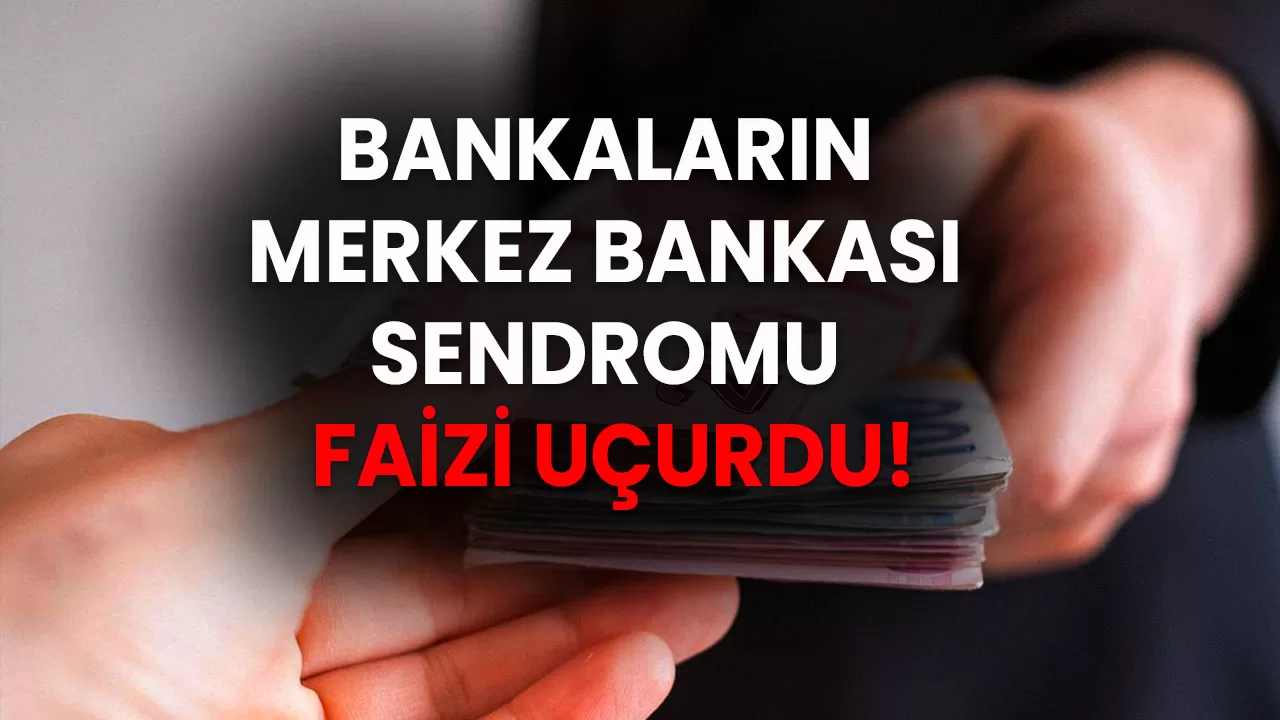 BANKALARIN MERKEZ BANKASI SENDROMU FAİZİ UÇURDU!